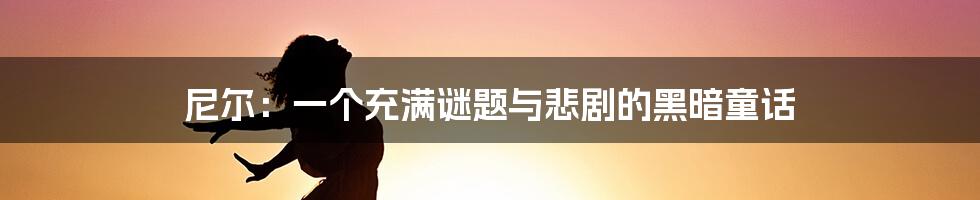 尼尔：一个充满谜题与悲剧的黑暗童话